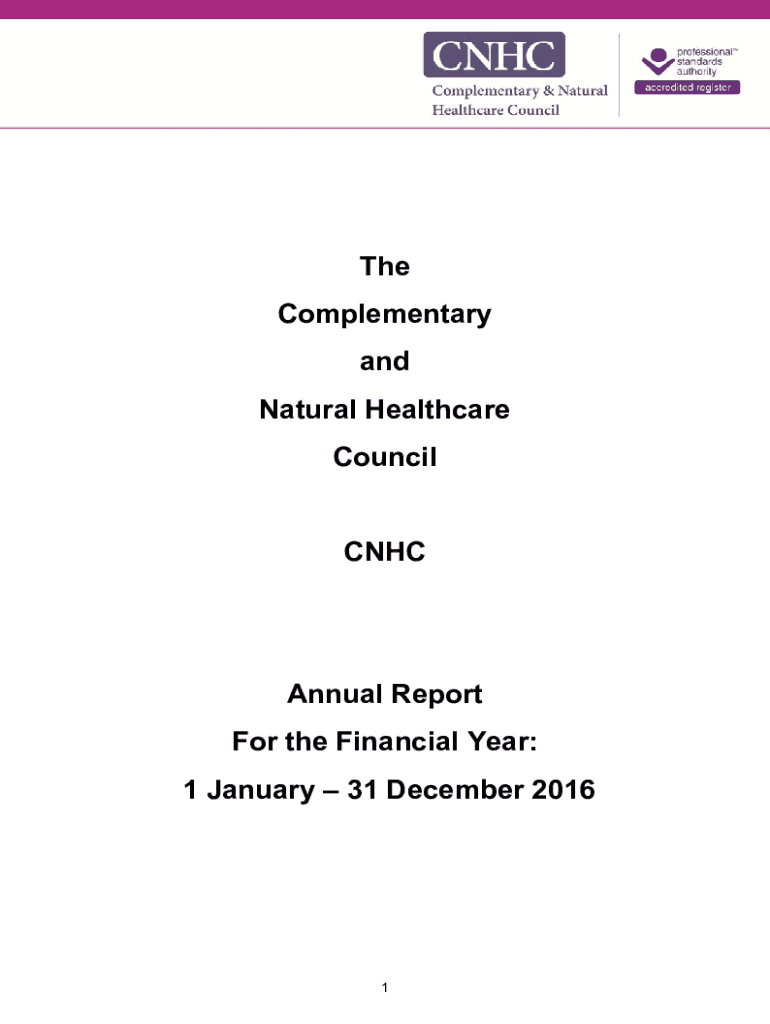 CNHC
Complementary & Natural Healthcare Council

professional™ standards authority
accredited register

The
Complementary
and
Natural Healthcare
Council

CNHC

Annual Report
For the Financial Year:
1 January – 31 December 2016

1